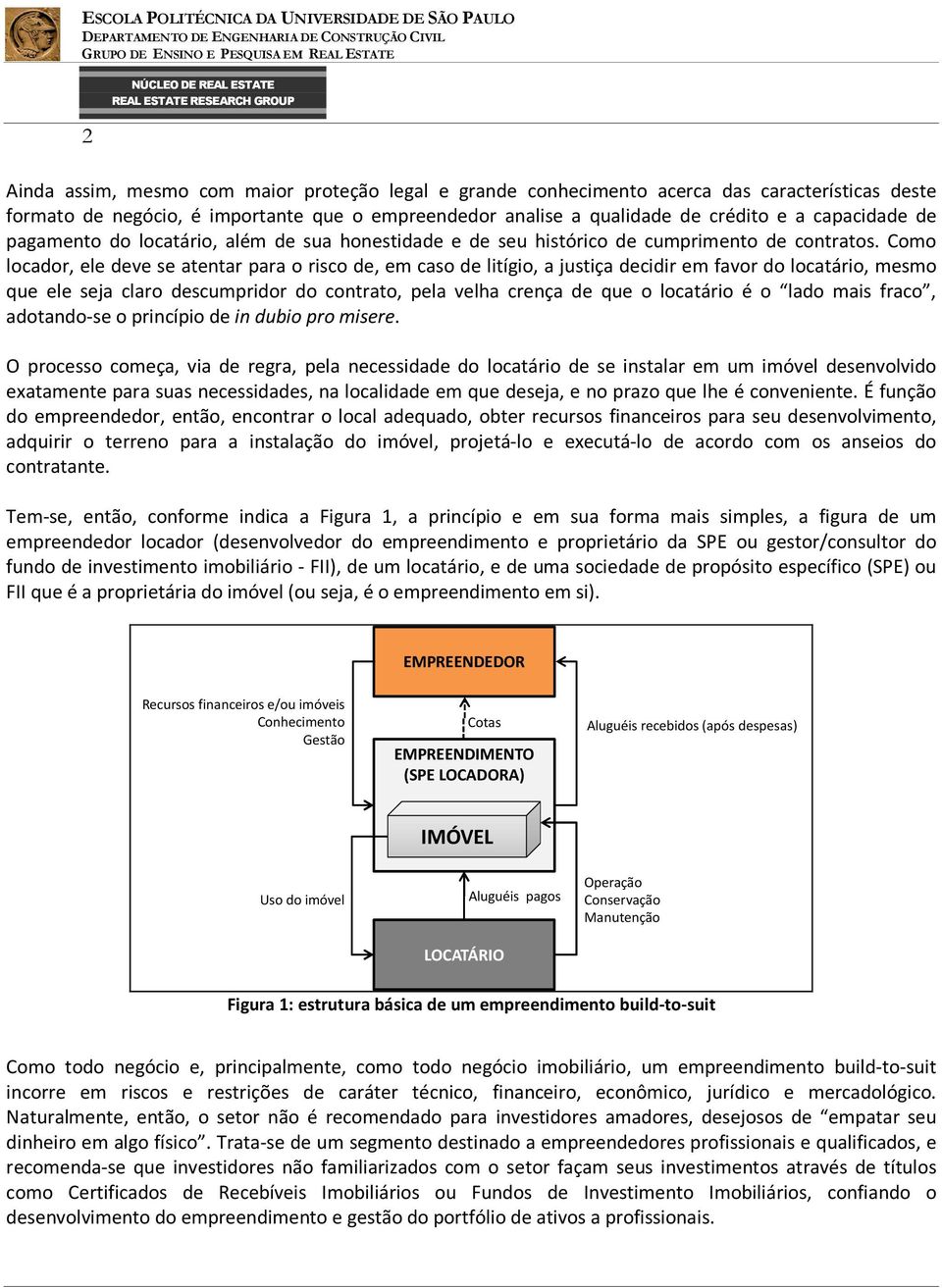 ESCOLA POLITÉCNICA DA UNIVERSIDADE DE SÃO PAULO
DEPARTAMENTO DE ENGENHARIA DE CONSTRUÇÃO CIVIL
GRUPO DE ENSINO E PESQUISA EM REAL ESTATE

NÚCLEO DE REAL ESTATE
REAL ESTATE RESEARCH GROUP

2

Ainda assim, mesmo com maior proteção legal e grande conhecimento acerca das características deste formato de negócio, é importante que o empreendedor analise a qualidade de crédito e a capacidade de pagamento do locatário, além de sua honestidade e de seu histórico de cumprimento de contratos. Como locador, ele deve se atentar para o risco de, em caso de litígio, a justiça decidir em favor do locatário, mesmo que ele seja claro descumpridor do contrato, pela velha crença de que o locatário é o “lado mais fraco”, adotando-se o princípio de in dubio pro misere.

O processo começa, via de regra, pela necessidade do locatário de se instalar em um imóvel desenvolvido exatamente para suas necessidades, na localidade em que deseja, e no prazo que lhe é conveniente. É função do empreendedor, então, encontrar o local adequado, obter recursos financeiros para seu desenvolvimento, adquirir o terreno para a instalação do imóvel, projetá-lo e executá-lo de acordo com os anseios do contratante.

Tem-se, então, conforme indica a Figura 1, a princípio e em sua forma mais simples, a figura de um empreendedor locador (desenvolvedor do empreendimento e proprietário da SPE ou gestor/consultor do fundo de investimento imobiliário - FII), de um locatário, e de uma sociedade de propósito específico (SPE) ou FII que é a proprietária do imóvel (ou seja, é o empreendimento em si).

EMPREENDEDOR
Recursos financeiros e/ou imóveis
Conhecimento
Gestão
Cotas
Aluguéis recebidos (após despesas)
EMPREENDIMENTO
(SPE LOCADORA)
IMÓVEL
Uso do imóvel
Aluguéis pagos
Operação
Conservação
Manutenção
LOCATÁRIO
Figura 1: estrutura básica de um empreendimento build-to-suit

Como todo negócio e, principalmente, como todo negócio imobiliário, um empreendimento build-to-suit incorre em riscos e restrições de caráter técnico, financeiro, econômico, jurídico e mercadológico. Naturalmente, então, o setor não é recomendado para investidores amadores, desejosos de “empatar seu dinheiro em algo físico”. Trata-se de um segmento destinado a empreendedores profissionais e qualificados, e recomenda-se que investidores não familiarizados com o setor façam seus investimentos através de títulos como Certificados de Recebíveis Imobiliários ou Fundos de Investimento Imobiliários, confiando o desenvolvimento do empreendimento e gestão do portfólio de ativos a profissionais.